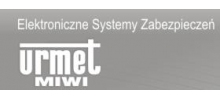 Elektroniczne Systemy Zabezpieczeń

urmet
MIWI